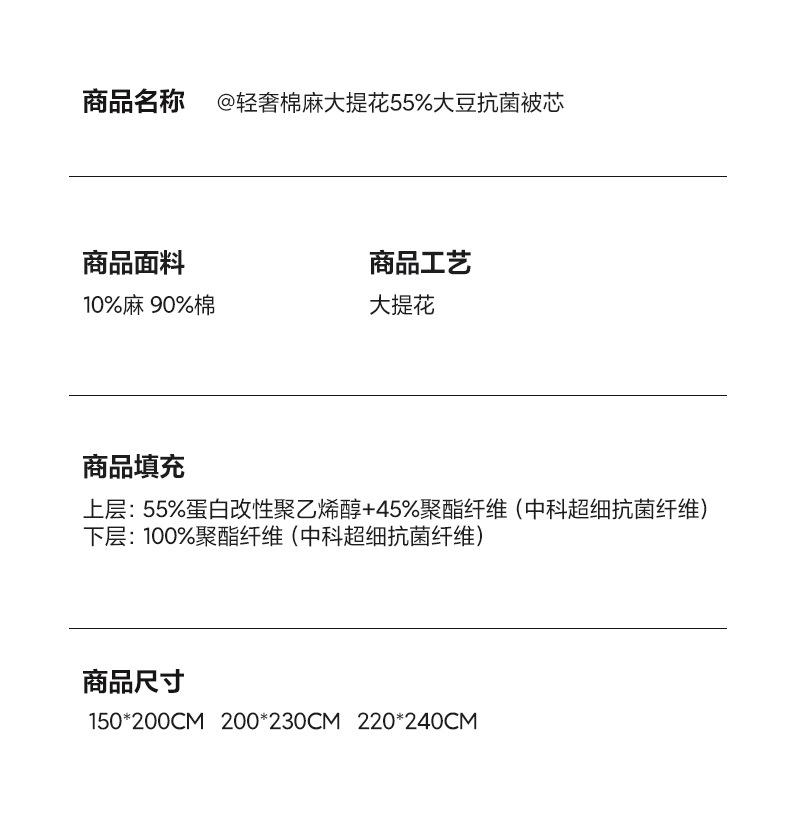 商品名称 @轻奢棉麻大提花55%大豆抗菌被芯

商品面料
10%麻 90%棉

商品工艺
大提花

商品填充
上层：55%蛋白改性聚乙烯醇+45%聚酯纤维（中科超细抗菌纤维）
下层：100%聚酯纤维（中科超细抗菌纤维）

商品尺寸
150*200CM 200*230CM 220*240CM